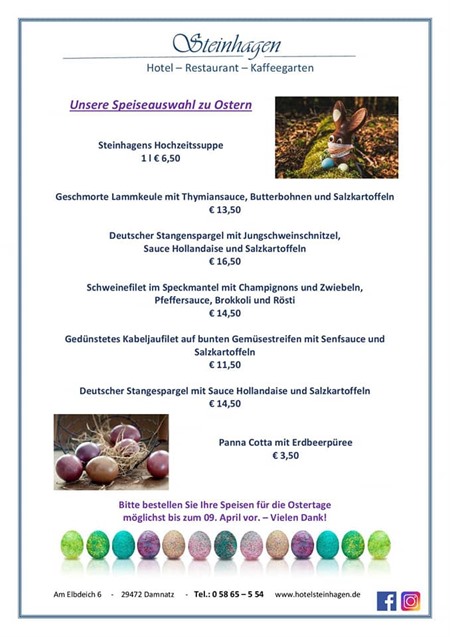 Steinhagen
Hotel – Restaurant – Kaffeegarten

Unsere Speiseauswahl zu Ostern

Steinhagens Hochzeitssuppe
1 l € 6,50

Geschmorte Lammkeule mit Thymiansauce, Butterbohnen und Salzkartoffeln
€ 13,50

Deutscher Stangenspargel mit Jungschweinschnitzel, Sauce Hollandaise und Salzkartoffeln
€ 16,50

Schweinefilet im Speckmantel mit Champignons und Zwiebeln, Pfeffersauce, Brokkoli und Rösti
€ 14,50

Gedünstetes Kabeljaufilet auf bunten Gemüsestreifen mit Senfsauce und Salzkartoffeln
€ 11,50

Deutscher Stangespargel mit Sauce Hollandaise und Salzkartoffeln
€ 14,50

Panna Cotta mit Erdbeerpüree
€ 3,50

Bitte bestellen Sie Ihre Speisen für die Ostertage möglichst bis zum 09. April vor. – Vielen Dank!

Am Elbdeich 6 · 29472 Damnatz · Tel.: 0 58 65 – 5 54 www.hotelsteinhagen.de